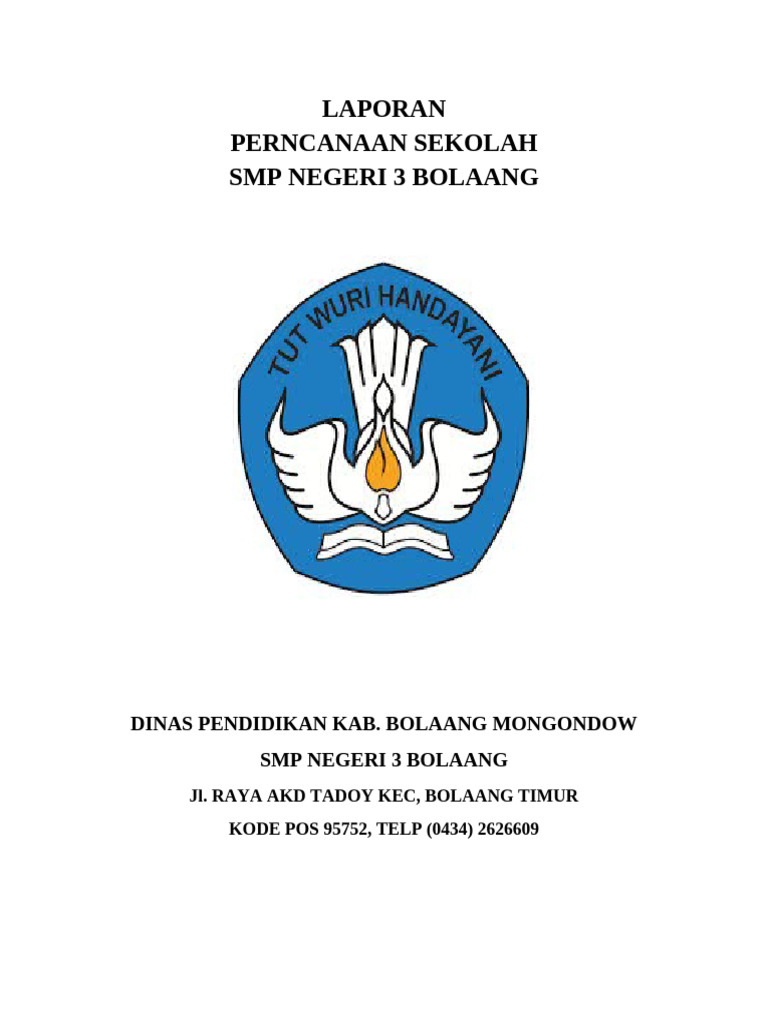 LAPORAN
PERNCANAAN SEKOLAH
SMP NEGERI 3 BOLAANG

TUT WURI HANDAYANI

DINAS PENDIDIKAN KAB. BOLAANG MONGONDOW

SMP NEGERI 3 BOLAANG

Jl. RAYA AKD TADOY KEC, BOLAANG TIMUR

KODE POS 95752, TELP (0434) 2626609